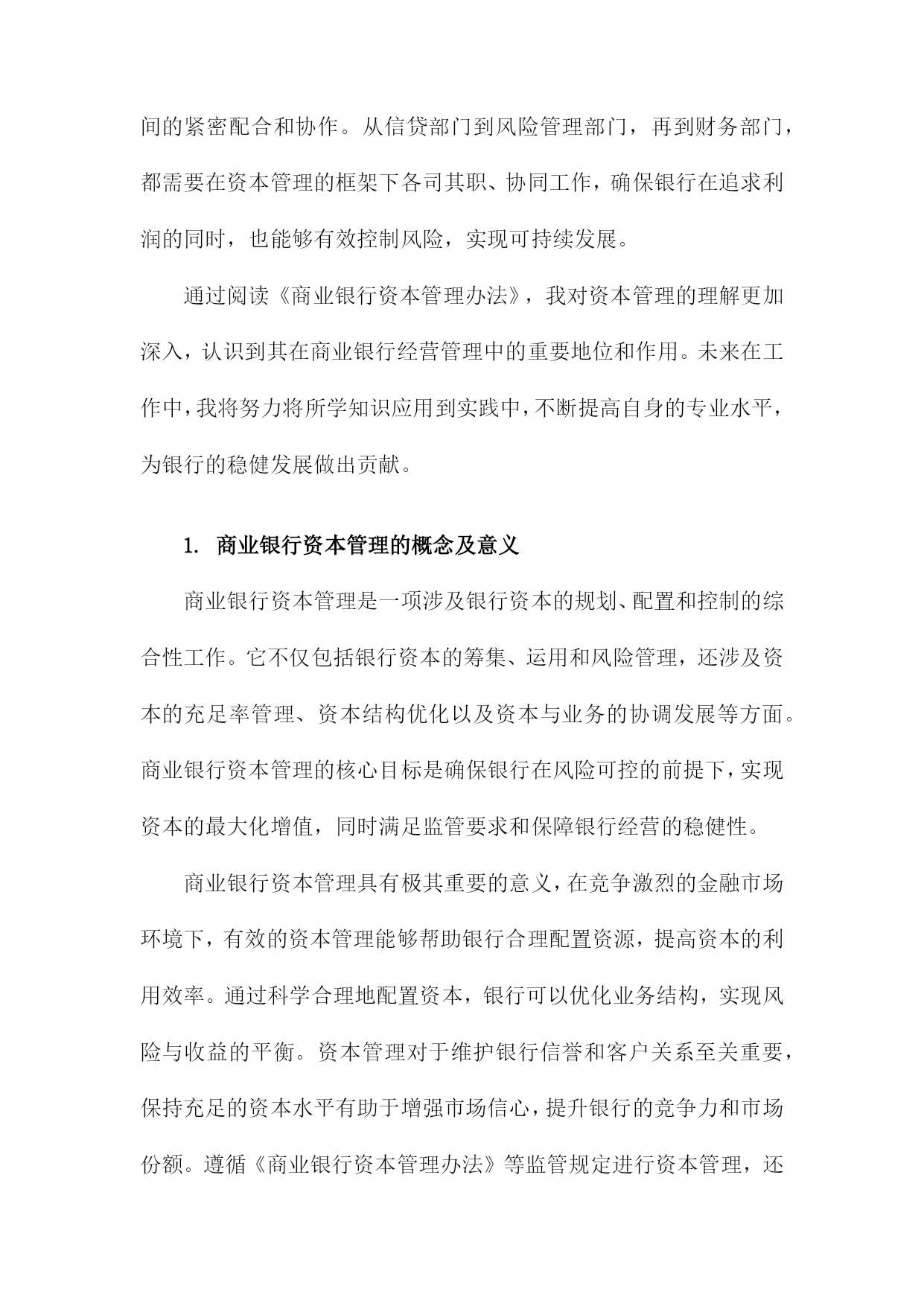 间的紧密配合和协作。从信贷部门到风险管理部门，再到财务部门，都需要在资本管理的框架下各司其职、协同工作，确保银行在追求利润的同时，也能够有效控制风险，实现可持续发展。

通过阅读《商业银行资本管理办法》，我对资本管理的理解更加深入，认识到其在商业银行经营管理中的重要地位和作用。未来在工作中，我将努力将所学知识应用到实践中，不断提高自身的专业水平，为银行的稳健发展做出贡献。

1. 商业银行资本管理的概念及意义

商业银行资本管理是一项涉及银行资本的规划、配置和控制的综合性工作。它不仅包括银行资本的筹集、运用和风险管理，还涉及资本的充足率管理、资本结构优化以及资本与业务的协调发展等方面。商业银行资本管理的核心目标是确保银行在风险可控的前提下，实现资本的最大化增值，同时满足监管要求和保障银行经营的稳健性。

商业银行资本管理具有极其重要的意义，在竞争激烈的金融市场环境下，有效的资本管理能够帮助银行合理配置资源，提高资本的利用效率。通过科学合理地配置资本，银行可以优化业务结构，实现风险与收益的平衡。资本管理对于维护银行信誉和客户关系至关重要，保持充足的资本水平有助于增强市场信心，提升银行的竞争力和市场份额。遵循《商业银行资本管理办法》等监管规定进行资本管理，还